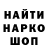 НАЙТИ
НАРКО
ШОП